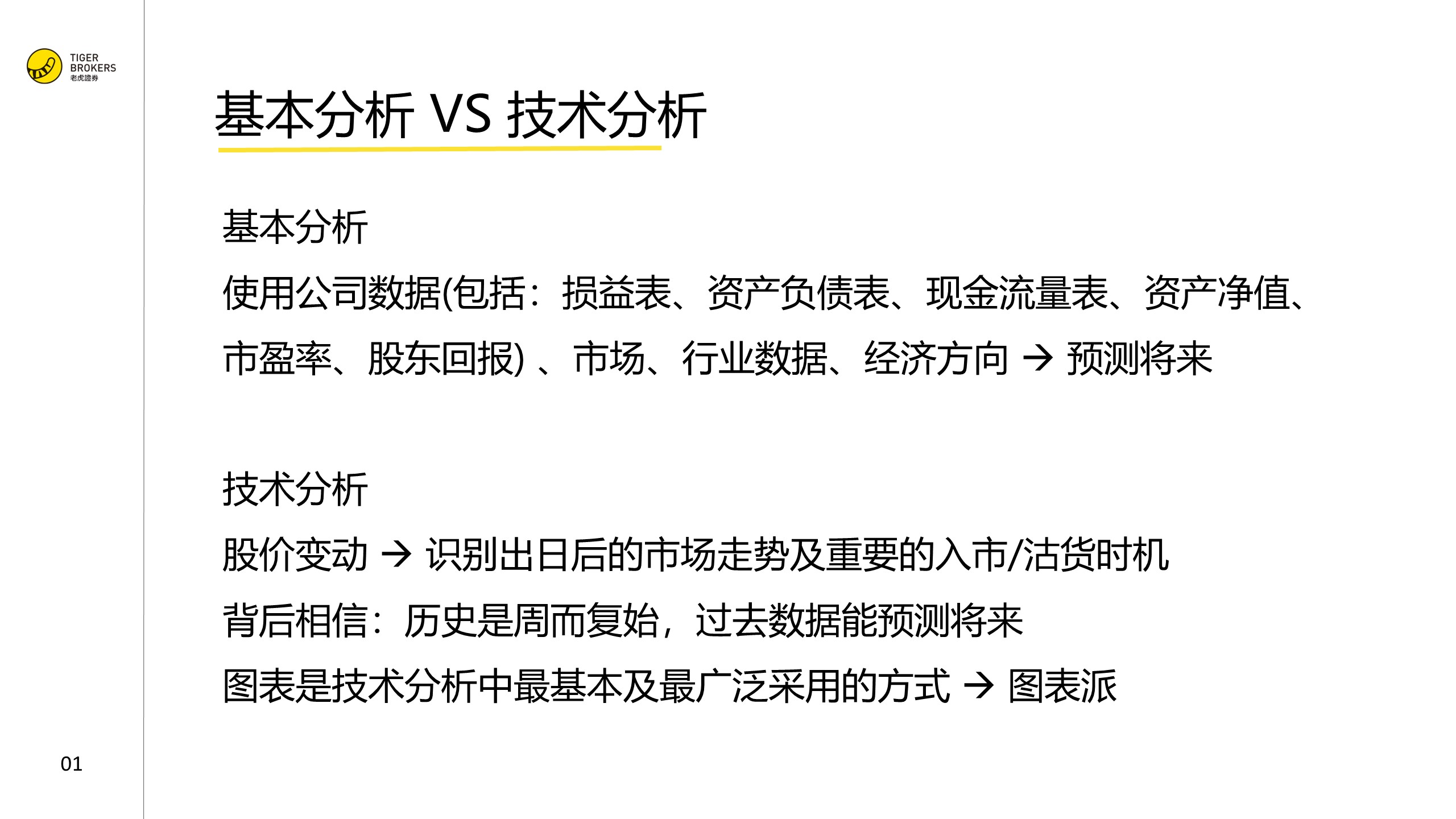 TIGER
BROKERS
老虎證券

基本分析 VS 技术分析

基本分析

使用公司数据(包括：损益表、资产负债表、现金流量表、资产净值、市盈率、股东回报）、市场、行业数据、经济方向 → 预测将来

技术分析

股价变动 → 识别出日后的市场走势及重要的入市/沽货时机

背后相信：历史是周而复始，过去数据能预测将来

图表是技术分析中最基本及最广泛采用的方式 → 图表派

01